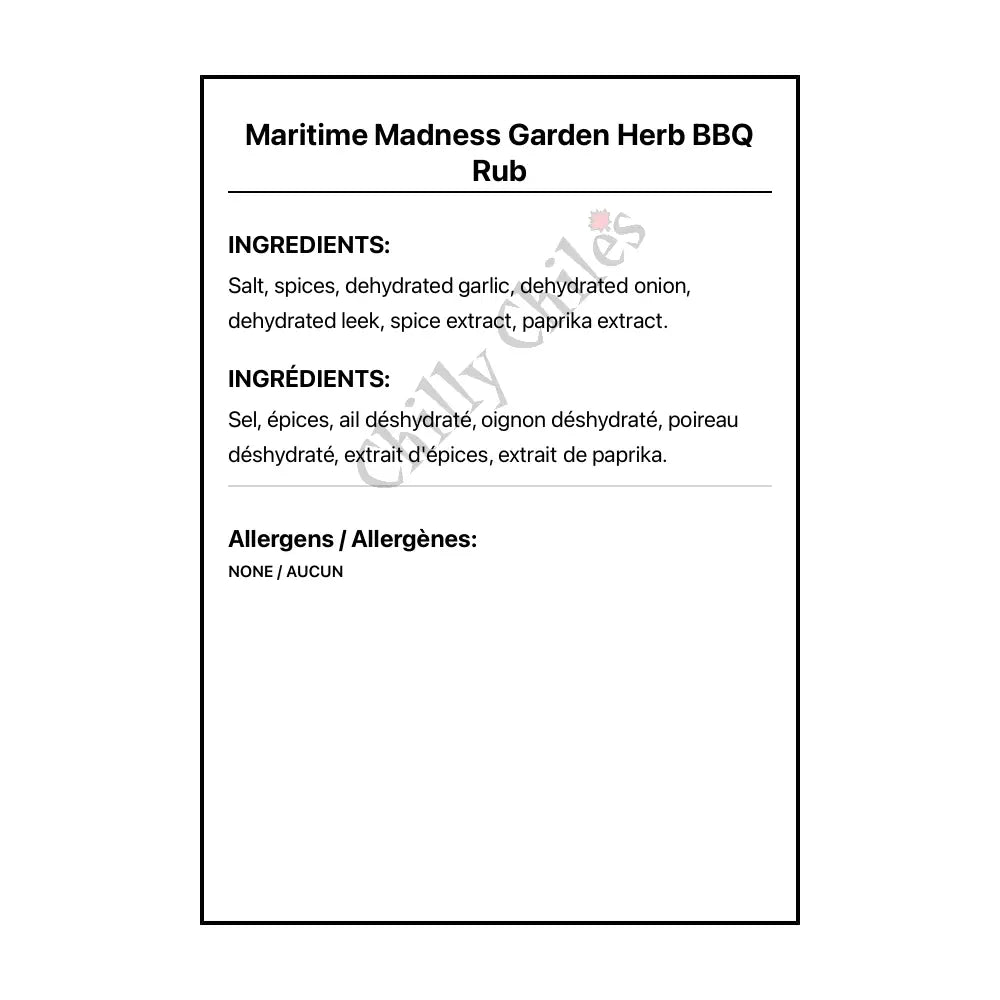 Maritime Madness Garden Herb BBQ Rub

INGREDIENTS:

Salt, spices, dehydrated garlic, dehydrated onion, dehydrated leek, spice extract, paprika extract.

INGRÉDIENTS:

Sel, épices, ail déshydraté, oignon déshydraté, poireau déshydraté, extrait d'épices, extrait de paprika.

Chilly Chiles

Allergens / Allergènes:

NONE / AUCUN